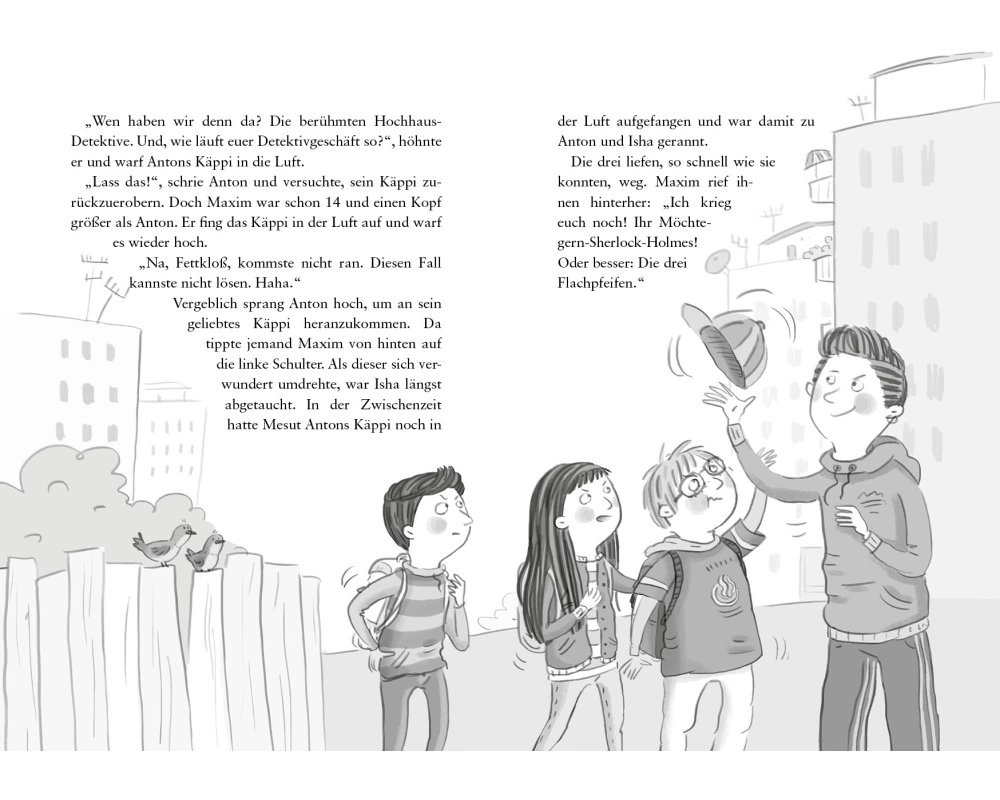 „Wen haben wir denn da? Die berühmten Hochhaus-Detektive. Und, wie läuft euer Detektivgeschäft so?“, höhnte er und warf Antons Käppi in die Luft.

„Lass das!“, schrie Anton und versuchte, sein Käppi zurückzuerobern. Doch Maxim war schon 14 und einen Kopf größer als Anton. Er fing das Käppi in der Luft auf und warf es wieder hoch.

„Na, Fettkloß, kommste nicht ran. Diesen Fall kannste nicht lösen. Haha.“

Vergeblich sprang Anton hoch, um an sein geliebtes Käppi heranzukommen. Da tippte jemand Maxim von hinten auf die linke Schulter. Als dieser sich verwundert umdrehte, war Isha längst abgetaucht. In der Zwischenzeit hatte Mesut Antons Käppi noch in der Luft aufgefangen und war damit zu Anton und Isha gerannt.

Die drei liefen, so schnell wie sie konnten, weg. Maxim rief ihnen hinterher: „Ich krieg euch noch! Ihr Möchtegern-Sherlock-Holmes! Oder besser: Die drei Flachpfeifen.“